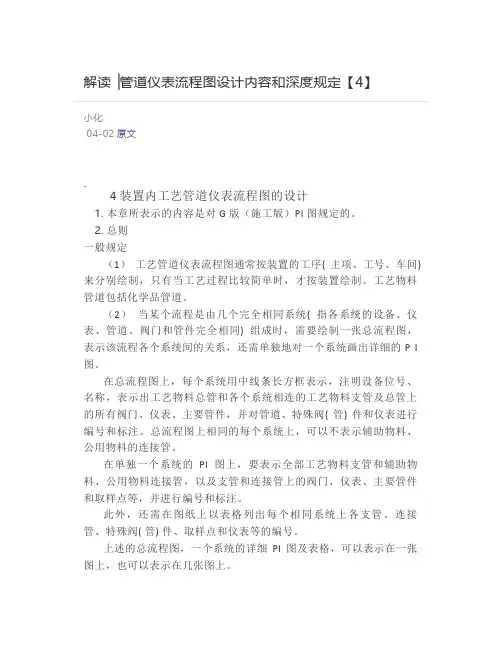 解读 |管道仪表流程图设计内容和深度规定【4】

小化
04-02 原文

4 装置内工艺管道仪表流程图的设计
1. 本章所表示的内容是对 G 版（施工版）PI 图规定的。
2. 总则
一般规定
（1） 工艺管道仪表流程图通常按装置的工序( 主项、工号、车间) 来分别绘制，只有当工艺过程比较简单时，才按装置绘制。工艺物料管道包括化学品管道。
（2） 当某个流程是由几个完全相同系统( 指各系统的设备、仪表、管道、阀门和管件完全相同) 组成时，需要绘制一张总流程图，表示该流程各个系统间的关系，还需单独地对一个系统画出详细的 P I 图。
在总流程图上，每个系统用中线条长方框表示，注明设备位号、名称，表示出工艺物料总管和各个系统相连的工艺物料支管及总管上的所有阀门、仪表、主要管件，并对管道、特殊阀( 管) 件和仪表进行编号和标注。总流程图上相同的每个系统上，可以不表示辅助物料、公用物料的连接管。
在单独一个系统的 PI 图上，要表示全部工艺物料支管和辅助物料、公用物料连接管，以及支管和连接管上的阀门、仪表、主要管件和取样点等，并进行编号和标注。
此外，还需在图纸上以表格列出每个相同系统上各支管、连接管、特殊阀( 管) 件、取样点和仪表等的编号。
上述的总流程图，一个系统的详细 PI 图及表格，可以表示在一张图上，也可以表示在几张图上。